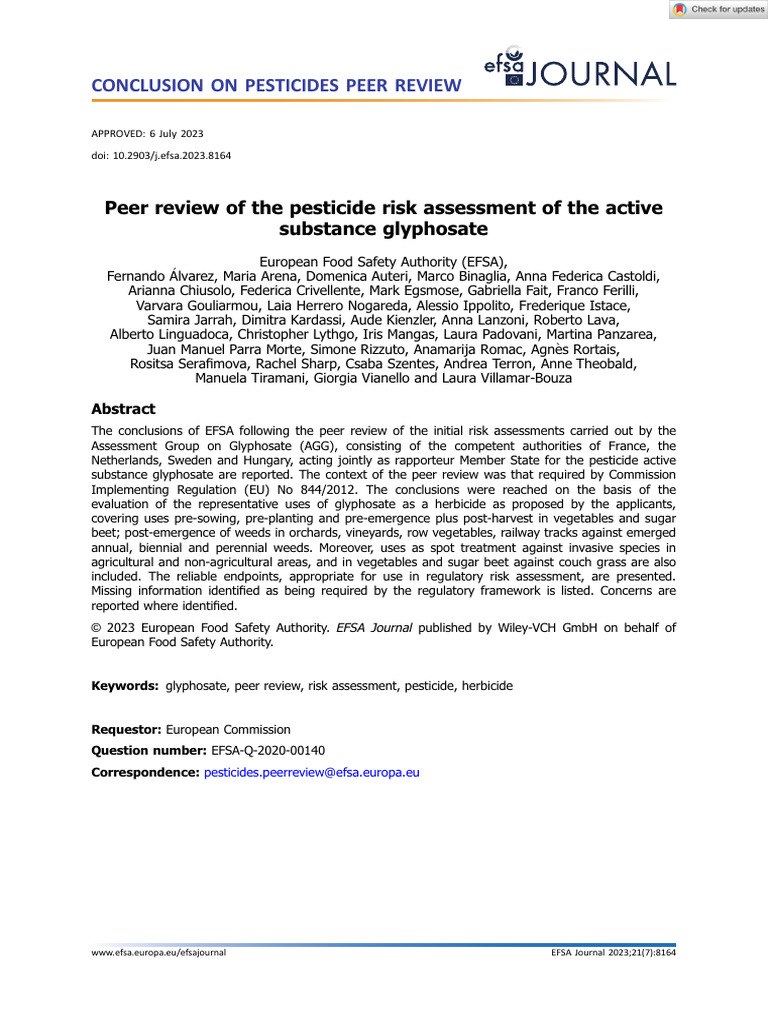 Check for updates

CONCLUSION ON PESTICIDES PEER REVIEW

efsa JOURNAL

APPROVED: 6 July 2023

doi: 10.2903/j.efsa.2023.8164

Peer review of the pesticide risk assessment of the active substance glyphosate

European Food Safety Authority (EFSA), Fernando Álvarez, Maria Arena, Domenica Auteri, Marco Binaglia, Anna Federica Castoldi, Arianna Chiusolo, Federica Crivellente, Mark Egsmose, Gabriella Fait, Franco Ferilli, Varvara Gouliarmou, Laia Herrero Nogareda, Alessio Ippolito, Frederique Istace, Samira Jarrah, Dimitra Kardassi, Aude Kienzler, Anna Lanzoni, Roberto Lava, Alberto Linguadoca, Christopher Lythgo, Iris Mangas, Laura Padovani, Martina Panzarea, Juan Manuel Parra Morte, Simone Rizzuto, Anamarija Romac, Agnès Rortais, Rositsa Serafimova, Rachel Sharp, Csaba Szentes, Andrea Terron, Anne Theobald, Manuela Tiramani, Giorgia Vianello and Laura Villamar-Bouza

Abstract

The conclusions of EFSA following the peer review of the initial risk assessments carried out by the Assessment Group on Glyphosate (AGG), consisting of the competent authorities of France, the Netherlands, Sweden and Hungary, acting jointly as rapporteur Member State for the pesticide active substance glyphosate are reported. The context of the peer review was that required by Commission Implementing Regulation (EU) No 844/2012. The conclusions were reached on the basis of the evaluation of the representative uses of glyphosate as a herbicide as proposed by the applicants, covering uses pre-sowing, pre-planting and pre-emergence plus post-harvest in vegetables and sugar beet; post-emergence of weeds in orchards, vineyards, row vegetables, railway tracks against emerged annual, biennial and perennial weeds. Moreover, uses as spot treatment against invasive species in agricultural and non-agricultural areas, and in vegetables and sugar beet against couch grass are also included. The reliable endpoints, appropriate for use in regulatory risk assessment, are presented. Missing information identified as being required by the regulatory framework is listed. Concerns are reported where identified.

© 2023 European Food Safety Authority. EFSA Journal published by Wiley-VCH GmbH on behalf of European Food Safety Authority.

Keywords: glyphosate, peer review, risk assessment, pesticide, herbicide

Requestor: European Commission

Question number: EFSA-Q-2020-00140

Correspondence: pesticides.peerreview@efsa.europa.eu

www.efsa.europa.eu/efsajournal

EFSA Journal 2023;21(7):8164